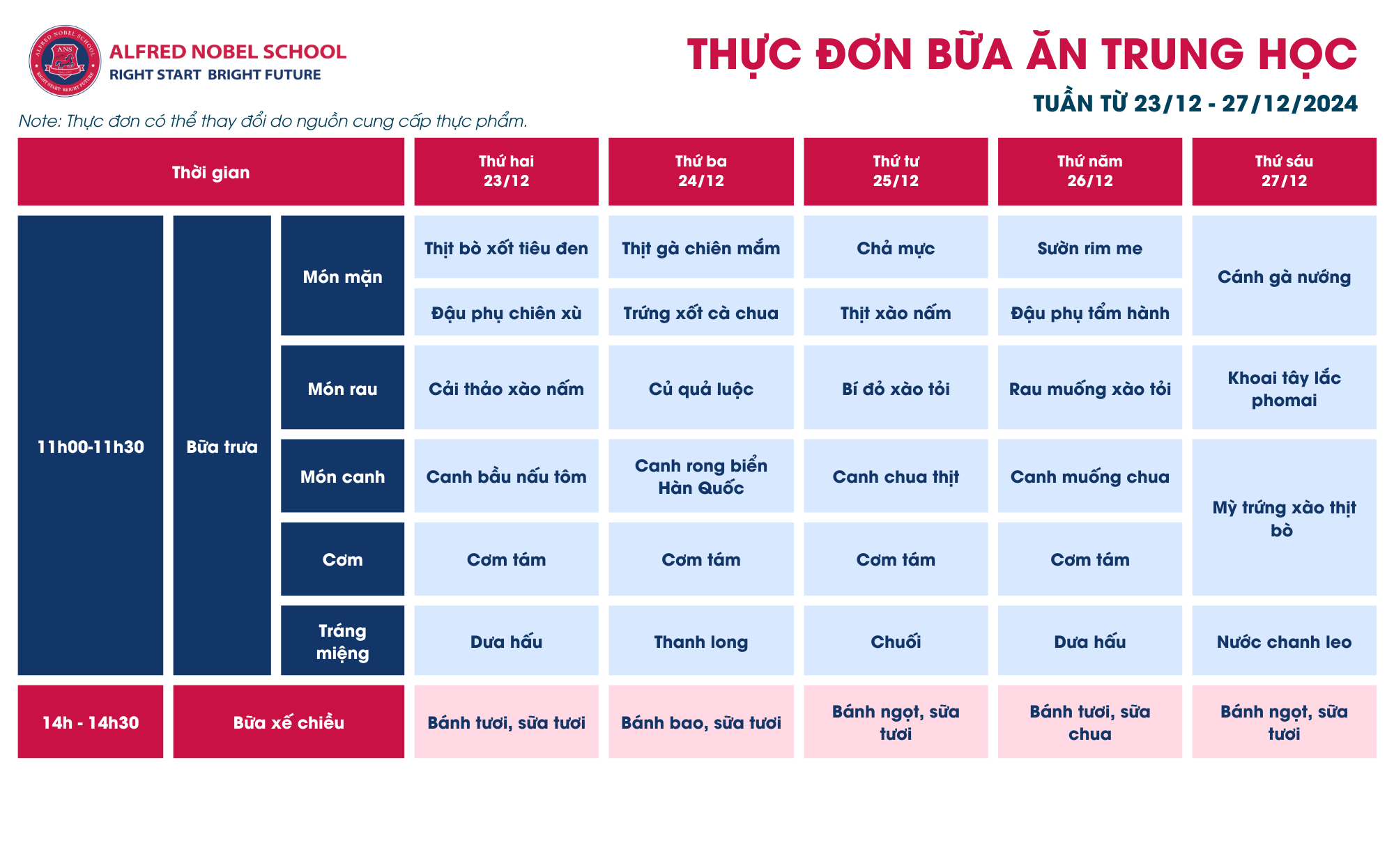 ALFRED NOBEL SCHOOL
RIGHT START BRIGHT FUTURE

THỰC ĐƠN BỮA ĂN TRUNG HỌC

TUẦN TỪ 23/12 - 27/12/2024

Note: Thực đơn có thể thay đổi do nguồn cung cấp thực phẩm.

| Thời gian | | | Thứ hai 23/12 | Thứ ba 24/12 | Thứ tư 25/12 | Thứ năm 26/12 | Thứ sáu 27/12 |
|---|---|---|---|---|---|---|---|
| 11h00-11h30 | Bữa trưa | Món mặn | Thịt bò xốt tiêu đen | Thịt gà chiên mắm | Chả mực | Sườn rim me | Cánh gà nướng |
| | | | Đậu phụ chiên xù | Trứng xốt cà chua | Thịt xào nấm | Đậu phụ tẩm hành | |
| | | Món rau | Cải thảo xào nấm | Củ quả luộc | Bí đỏ xào tỏi | Rau muống xào tỏi | Khoai tây lắc phomai |
| | | Món canh | Canh bầu nấu tôm | Canh rong biển Hàn Quốc | Canh chua thịt | Canh muống chua | Mỳ trứng xào thịt bò |
| | | Cơm | Cơm tám | Cơm tám | Cơm tám | Cơm tám | |
| | | Tráng miệng | Dưa hấu | Thanh long | Chuối | Dưa hấu | Nước chanh leo |
| 14h - 14h30 | Bữa xế chiều | | Bánh tươi, sữa tươi | Bánh bao, sữa tươi | Bánh ngọt, sữa tươi | Bánh tươi, sữa chua | Bánh ngọt, sữa tươi |